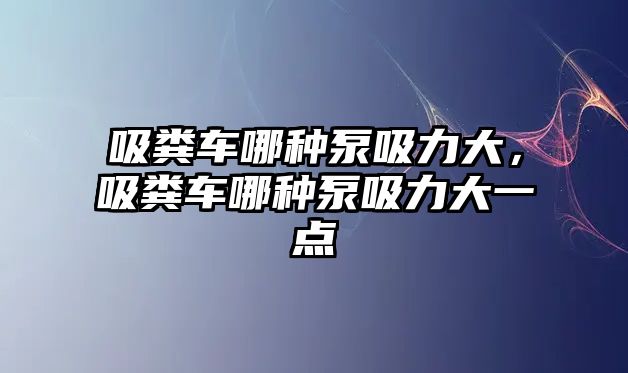 吸粪车哪种泵吸力大，吸粪车哪种泵吸力大一点